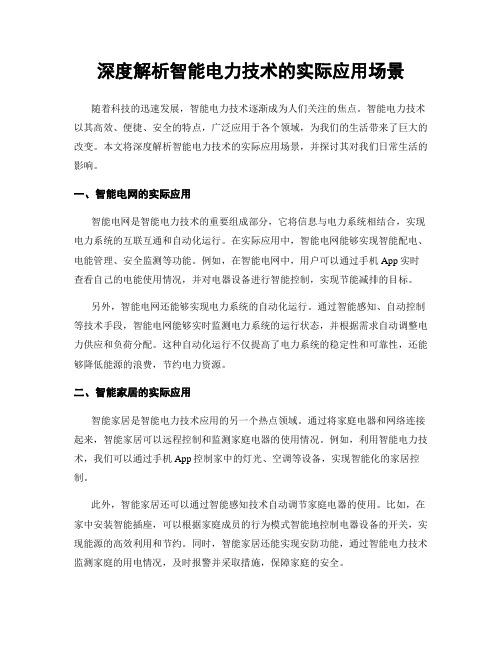 深度解析智能电力技术的实际应用场景

随着科技的迅速发展，智能电力技术逐渐成为人们关注的焦点。智能电力技术以其高效、便捷、安全的特点，广泛应用于各个领域，为我们的生活带来了巨大的改变。本文将深度解析智能电力技术的实际应用场景，并探讨其对我们日常生活的影响。

一、智能电网的实际应用

智能电网是智能电力技术的重要组成部分，它将信息与电力系统相结合，实现电力系统的互联互通和自动化运行。在实际应用中，智能电网能够实现智能配电、电能管理、安全监测等功能。例如，在智能电网中，用户可以通过手机 App 实时查看自己的电能使用情况，并对电器设备进行智能控制，实现节能减排的目标。

另外，智能电网还能够实现电力系统的自动化运行。通过智能感知、自动控制等技术手段，智能电网能够实时监测电力系统的运行状态，并根据需求自动调整电力供应和负荷分配。这种自动化运行不仅提高了电力系统的稳定性和可靠性，还能够降低能源的浪费，节约电力资源。

二、智能家居的实际应用

智能家居是智能电力技术应用的另一个热点领域。通过将家庭电器和网络连接起来，智能家居可以远程控制和监测家庭电器的使用情况。例如，利用智能电力技术，我们可以通过手机 App 控制家中的灯光、空调等设备，实现智能化的家居控制。

此外，智能家居还可以通过智能感知技术自动调节家庭电器的使用。比如，在家中安装智能插座，可以根据家庭成员的行为模式智能地控制电器设备的开关，实现能源的高效利用和节约。同时，智能家居还能实现安防功能，通过智能电力技术监测家庭的用电情况，及时报警并采取措施，保障家庭的安全。